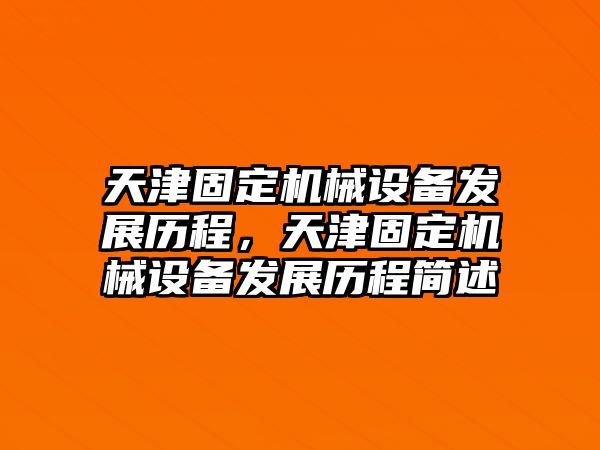 天津固定机械设备发展历程，天津固定机械设备发展历程简述